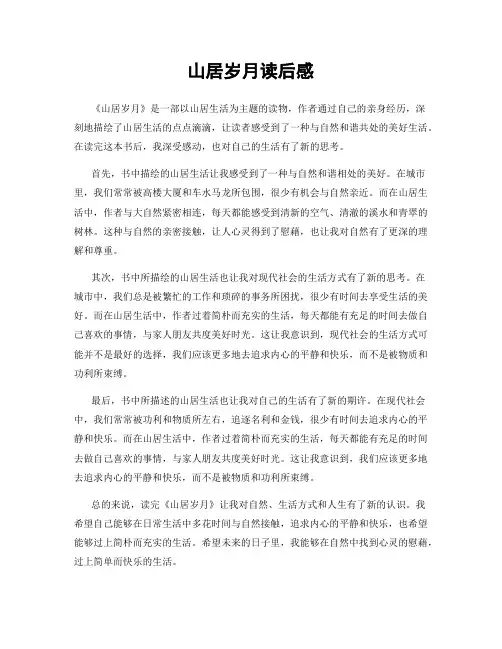 山居岁月读后感

《山居岁月》是一部以山居生活为主题的读物，作者通过自己的亲身经历，深刻地描绘了山居生活的点点滴滴，让读者感受到了一种与自然和谐共处的美好生活。在读完这本书后，我深受感动，也对自己的生活有了新的思考。

首先，书中描绘的山居生活让我感受到了一种与自然和谐相处的美好。在城市里，我们常常被高楼大厦和车水马龙所包围，很少有机会与自然亲近。而在山居生活中，作者与大自然紧密相连，每天都能感受到清新的空气、清澈的溪水和青翠的树林。这种与自然的亲密接触，让人心灵得到了慰藉，也让我对自然有了更深的理解和尊重。

其次，书中所描绘的山居生活也让我对现代社会的生活方式有了新的思考。在城市中，我们总是被繁忙的工作和琐碎的事务所困扰，很少有时间去享受生活的美好。而在山居生活中，作者过着简朴而充实的生活，每天都能有充足的时间去做自己喜欢的事情，与家人朋友共度美好时光。这让我意识到，现代社会的生活方式可能并不是最好的选择，我们应该更多地去追求内心的平静和快乐，而不是被物质和功利所束缚。

最后，书中所描述的山居生活也让我对自己的生活有了新的期许。在现代社会中，我们常常被功利和物质所左右，追逐名利和金钱，很少有时间去追求内心的平静和快乐。而在山居生活中，作者过着简朴而充实的生活，每天都能有充足的时间去做自己喜欢的事情，与家人朋友共度美好时光。这让我意识到，我们应该更多地去追求内心的平静和快乐，而不是被物质和功利所束缚。

总的来说，读完《山居岁月》让我对自然、生活方式和人生有了新的认识。我希望自己能够在日常生活中多花时间与自然接触，追求内心的平静和快乐，也希望能够过上简朴而充实的生活。希望未来的日子里，我能够在自然中找到心灵的慰藉，过上简单而快乐的生活。